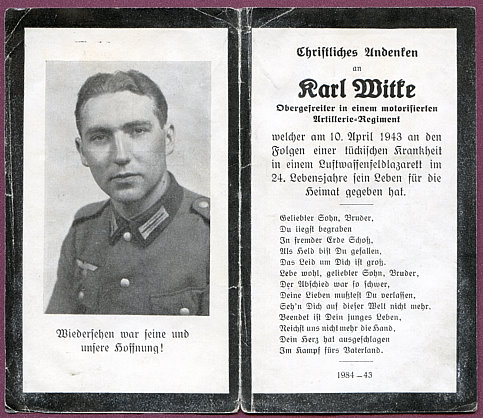 Wiedersehen war seine und unsere Hoffnung!

Christliches Andenken

an

Karl Witke

Obergefreiter in einem motorisierten Artillerie-Regiment

welcher am 10. April 1943 an den Folgen einer tückischen Krankheit in einem Luftwaffenfeldlazarett im 24. Lebensjahre sein Leben für die Heimat gegeben hat.

Geliebter Sohn, Bruder,
Du liegst begraben
In fremder Erde Schoß,
Als Held bist Du gefallen,
Das Leid um Dich ist groß.
Lebe wohl, geliebter Sohn, Bruder,
Der Abschied war so schwer,
Deine Lieben mußtest Du verlassen,
Seh'n Dich auf dieser Welt nicht mehr.
Beendet ist Dein junges Leben,
Reichst uns nicht mehr die Hand,
Dein Herz hat ausgeschlagen
Im Kampf fürs Vaterland.

1984 – 43